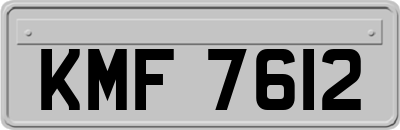 KMF 7612